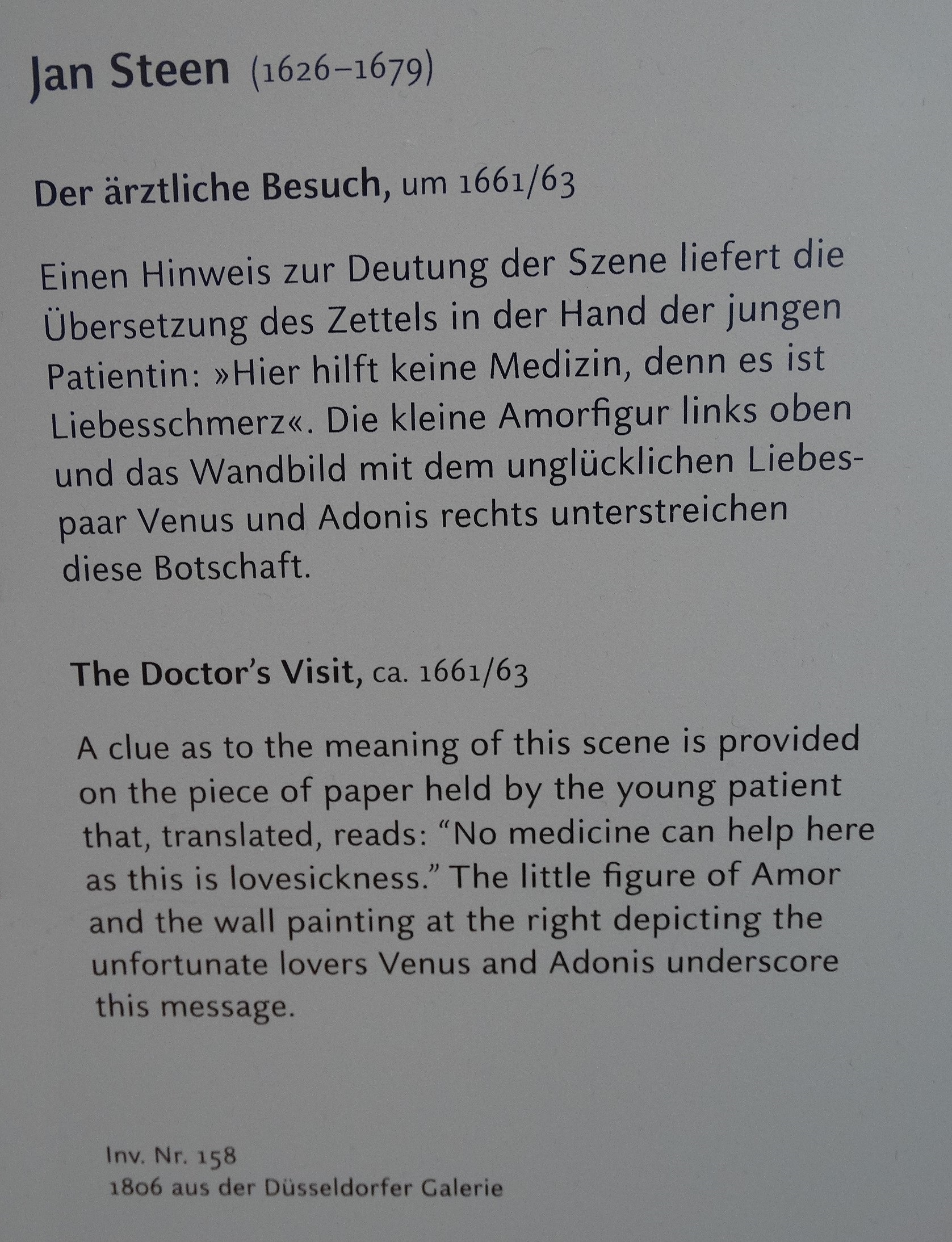 Jan Steen (1626–1679)

Der ärztliche Besuch, um 1661/63

Einen Hinweis zur Deutung der Szene liefert die Übersetzung des Zettels in der Hand der jungen Patientin: »Hier hilft keine Medizin, denn es ist Liebesschmerz«. Die kleine Amorfigur links oben und das Wandbild mit dem unglücklichen Liebespaar Venus und Adonis rechts unterstreichen diese Botschaft.

The Doctor's Visit, ca. 1661/63

A clue as to the meaning of this scene is provided on the piece of paper held by the young patient that, translated, reads: "No medicine can help here as this is lovesickness." The little figure of Amor and the wall painting at the right depicting the unfortunate lovers Venus and Adonis underscore this message.

Inv. Nr. 158
1806 aus der Düsseldorfer Galerie